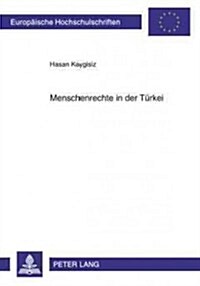 Europäische Hochschulschriften

Hasan Kaygisiz

Menschenrechte in der Türkei

PETER LANG